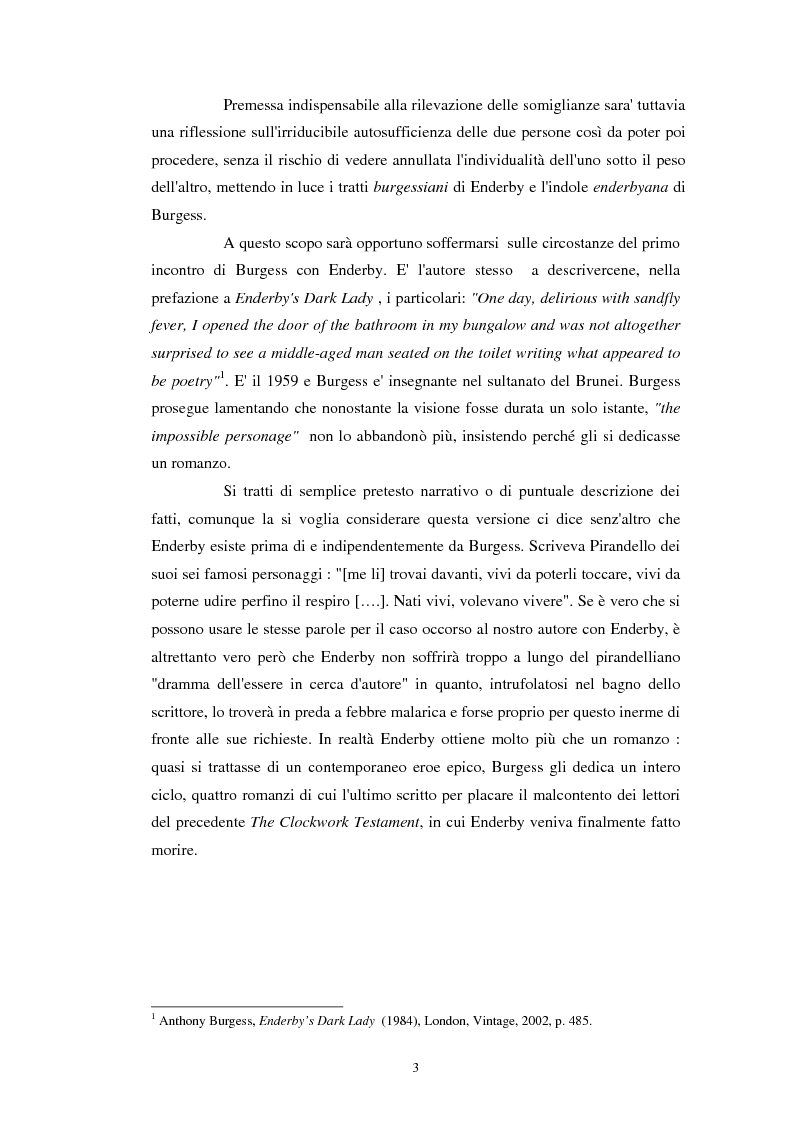 Premessa indispensabile alla rilevazione delle somiglianze sara' tuttavia una riflessione sull'irriducibile autosufficienza delle due persone così da poter poi procedere, senza il rischio di vedere annullata l'individualità dell'uno sotto il peso dell'altro, mettendo in luce i tratti burgessiani di Enderby e l'indole enderbyana di Burgess.

A questo scopo sarà opportuno soffermarsi sulle circostanze del primo incontro di Burgess con Enderby. E' l'autore stesso a descrivercene, nella prefazione a Enderby's Dark Lady , i particolari: "One day, delirious with sandfly fever, I opened the door of the bathroom in my bungalow and was not altogether surprised to see a middle-aged man seated on the toilet writing what appeared to be poetry"$^1$. E' il 1959 e Burgess e' insegnante nel sultanato del Brunei. Burgess prosegue lamentando che nonostante la visione fosse durata un solo istante, "the impossible personage" non lo abbandonò più, insistendo perché gli si dedicasse un romanzo.

Si tratti di semplice pretesto narrativo o di puntuale descrizione dei fatti, comunque la si voglia considerare questa versione ci dice senz'altro che Enderby esiste prima di e indipendentemente da Burgess. Scriveva Pirandello dei suoi sei famosi personaggi : "[me li] trovai davanti, vivi da poterli toccare, vivi da poterne udire perfino il respiro [….]. Nati vivi, volevano vivere". Se è vero che si possono usare le stesse parole per il caso occorso al nostro autore con Enderby, è altrettanto vero però che Enderby non soffrirà troppo a lungo del pirandelliano "dramma dell'essere in cerca d'autore" in quanto, intrufolatosi nel bagno dello scrittore, lo troverà in preda a febbre malarica e forse proprio per questo inerme di fronte alle sue richieste. In realtà Enderby ottiene molto più che un romanzo : quasi si trattasse di un contemporaneo eroe epico, Burgess gli dedica un intero ciclo, quattro romanzi di cui l'ultimo scritto per placare il malcontento dei lettori del precedente The Clockwork Testament, in cui Enderby veniva finalmente fatto morire.

$^1$ Anthony Burgess, Enderby's Dark Lady (1984), London, Vintage, 2002, p. 485.

3